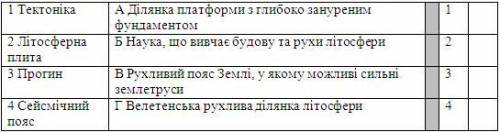 | 1 Тектоніка | А Ділянка платформи з глибоко зануреним фундаментом | | 1 | |
|---|---|---|---|---|
| 2 Літосферна плита | Б Наука, що вивчає будову та рухи літосфери | | 2 | |
| 3 Прогин | В Рухливий пояс Землі, у якому можливі сильні землетруси | | 3 | |
| 4 Сейсмічний пояс | Г Велетенська рухлива ділянка літосфери | | 4 | |